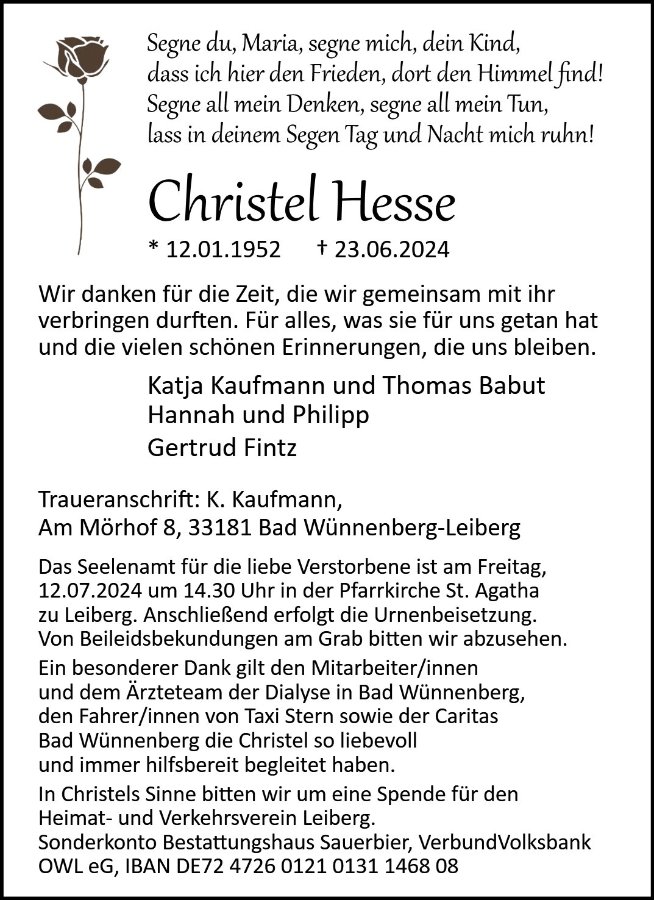 Segne du, Maria, segne mich, dein Kind,
dass ich hier den Frieden, dort den Himmel find!
Segne all mein Denken, segne all mein Tun,
lass in deinem Segen Tag und Nacht mich ruhn!

Christel Hesse

* 12.01.1952 † 23.06.2024

Wir danken für die Zeit, die wir gemeinsam mit ihr verbringen durften. Für alles, was sie für uns getan hat und die vielen schönen Erinnerungen, die uns bleiben.

Katja Kaufmann und Thomas Babut
Hannah und Philipp
Gertrud Fintz

Traueranschrift: K. Kaufmann,
Am Mörhof 8, 33181 Bad Wünnenberg-Leiberg

Das Seelenamt für die liebe Verstorbene ist am Freitag, 12.07.2024 um 14.30 Uhr in der Pfarrkirche St. Agatha zu Leiberg. Anschließend erfolgt die Urnenbeisetzung. Von Beileidsbekundungen am Grab bitten wir abzusehen.

Ein besonderer Dank gilt den Mitarbeiter/innen und dem Ärzteteam der Dialyse in Bad Wünnenberg, den Fahrer/innen von Taxi Stern sowie der Caritas Bad Wünnenberg die Christel so liebevoll und immer hilfsbereit begleitet haben.

In Christels Sinne bitten wir um eine Spende für den Heimat- und Verkehrsverein Leiberg.
Sonderkonto Bestattungshaus Sauerbier, VerbundVolksbank OWL eG, IBAN DE72 4726 0121 0131 1468 08